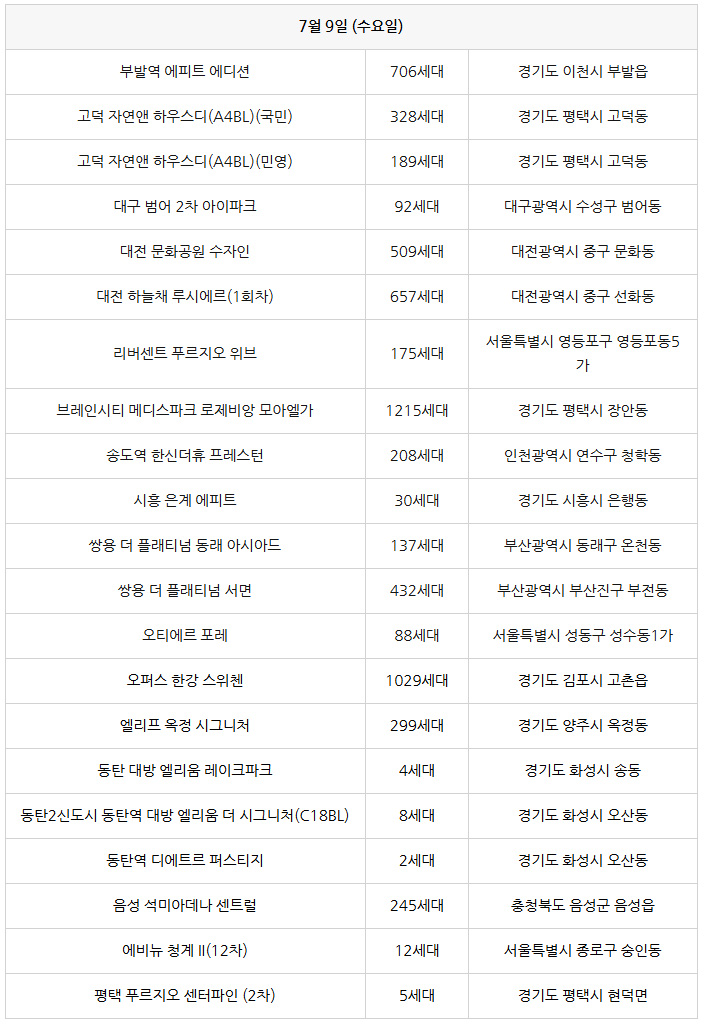 | 7월 9일 (수요일) | | |
|---|---|---|
| 부발역 에피트 에디션 | 706세대 | 경기도 이천시 부발읍 |
| 고덕 자연앤 하우스디(A4BL)(국민) | 328세대 | 경기도 평택시 고덕동 |
| 고덕 자연앤 하우스디(A4BL)(민영) | 189세대 | 경기도 평택시 고덕동 |
| 대구 범어 2차 아이파크 | 92세대 | 대구광역시 수성구 범어동 |
| 대전 문화공원 수자인 | 509세대 | 대전광역시 중구 문화동 |
| 대전 하늘채 루시에르(1회차) | 657세대 | 대전광역시 중구 선화동 |
| 리버센트 푸르지오 위브 | 175세대 | 서울특별시 영등포구 영등포동5가 |
| 브레인시티 메디스파크 로제비앙 모아엘가 | 1215세대 | 경기도 평택시 장안동 |
| 송도역 한신더휴 프레스턴 | 208세대 | 인천광역시 연수구 청학동 |
| 시흥 은계 에피트 | 30세대 | 경기도 시흥시 은행동 |
| 쌍용 더 플래티넘 동래 아시아드 | 137세대 | 부산광역시 동래구 온천동 |
| 쌍용 더 플래티넘 서면 | 432세대 | 부산광역시 부산진구 부전동 |
| 오티에르 포레 | 88세대 | 서울특별시 성동구 성수동1가 |
| 오퍼스 한강 스위첸 | 1029세대 | 경기도 김포시 고촌읍 |
| 엘리프 옥정 시그니처 | 299세대 | 경기도 양주시 옥정동 |
| 동탄 대방 엘리움 레이크파크 | 4세대 | 경기도 화성시 송동 |
| 동탄2신도시 동탄역 대방 엘리움 더 시그니처(C18BL) | 8세대 | 경기도 화성시 오산동 |
| 동탄역 디에트르 퍼스티지 | 2세대 | 경기도 화성시 오산동 |
| 음성 석미아데나 센트럴 | 245세대 | 충청북도 음성군 음성읍 |
| 에비뉴 청계 II(12차) | 12세대 | 서울특별시 종로구 숭인동 |
| 평택 푸르지오 센터파인 (2차) | 5세대 | 경기도 평택시 현덕면 |